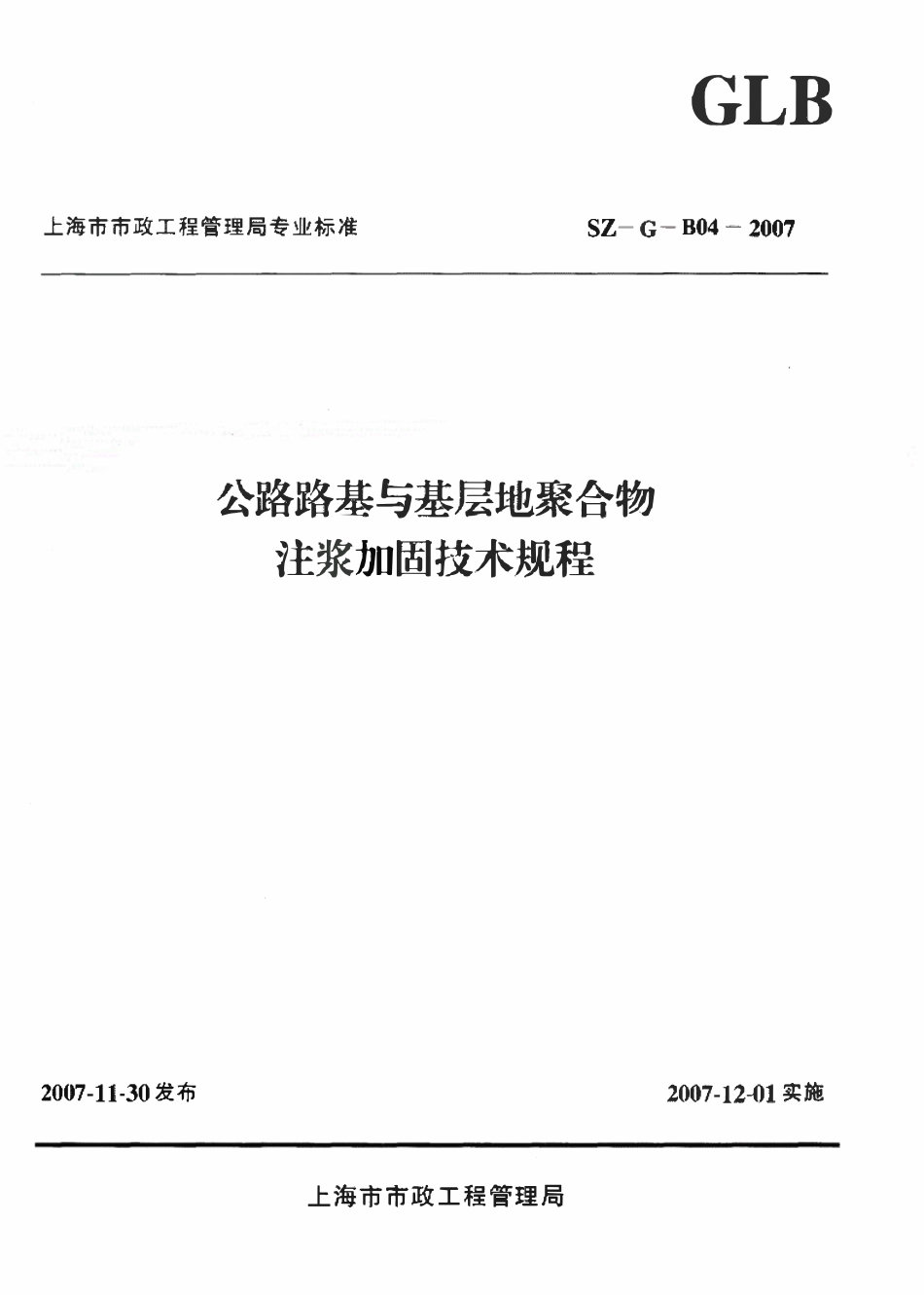 GLB

上海市市政工程管理局专业标准

SZ－G－B04－2007

公路路基与基层地聚合物
注浆加固技术规程

2007-11-30 发布

2007-12-01 实施

上海市市政工程管理局